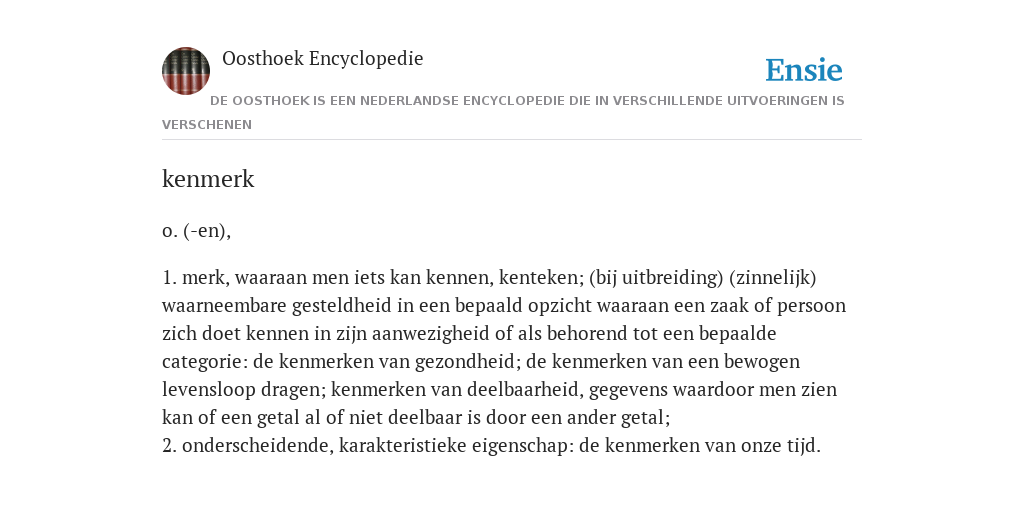 Oosthoek Encyclopedie

Ensie

DE OOSTHOEK IS EEN NEDERLANDSE ENCYCLOPEDIE DIE IN VERSCHILLENDE UITVOERINGEN IS VERSCHENEN

kenmerk

o. (-en),

1. merk, waaraan men iets kan kennen, kenteken; (bij uitbreiding) (zinnelijk) waarneembare gesteldheid in een bepaald opzicht waaraan een zaak of persoon zich doet kennen in zijn aanwezigheid of als behorend tot een bepaalde categorie: de kenmerken van gezondheid; de kenmerken van een bewogen levensloop dragen; kenmerken van deelbaarheid, gegevens waardoor men zien kan of een getal al of niet deelbaar is door een ander getal;
2. onderscheidende, karakteristieke eigenschap: de kenmerken van onze tijd.